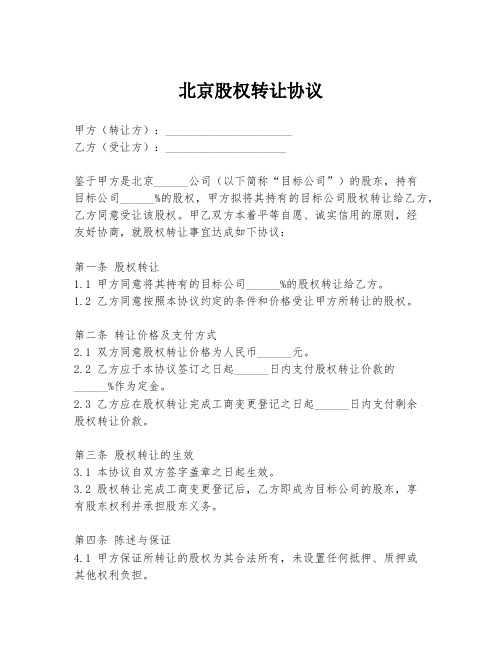 北京股权转让协议

甲方（转让方）：______________________
乙方（受让方）：_____________________

鉴于甲方是北京______公司（以下简称“目标公司”）的股东，持有目标公司______%的股权，甲方拟将其持有的目标公司股权转让给乙方，乙方同意受让该股权。甲乙双方本着平等自愿、诚实信用的原则，经友好协商，就股权转让事宜达成如下协议：

第一条 股权转让
1.1 甲方同意将其持有的目标公司______%的股权转让给乙方。
1.2 乙方同意按照本协议约定的条件和价格受让甲方所转让的股权。

第二条 转让价格及支付方式
2.1 双方同意股权转让价格为人民币______元。
2.2 乙方应于本协议签订之日起______日内支付股权转让价款的______%作为定金。
2.3 乙方应在股权转让完成工商变更登记之日起______日内支付剩余股权转让价款。

第三条 股权转让的生效
3.1 本协议自双方签字盖章之日起生效。
3.2 股权转让完成工商变更登记后，乙方即成为目标公司的股东，享有股东权利并承担股东义务。

第四条 陈述与保证
4.1 甲方保证所转让的股权为其合法所有，未设置任何抵押、质押或其他权利负担。